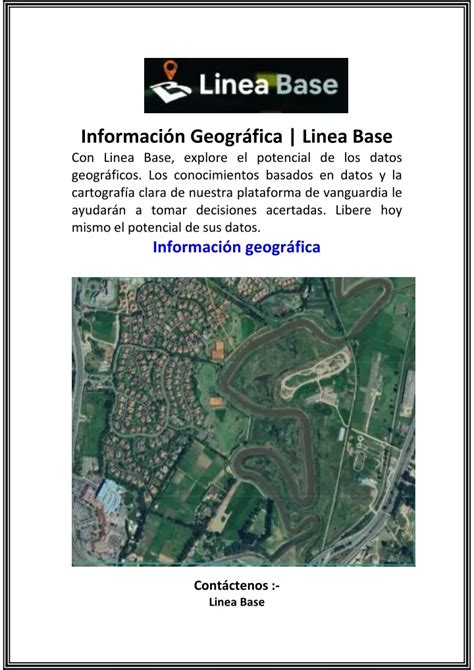 Linea Base

Información Geográfica | Linea Base

Con Linea Base, explore el potencial de los datos geográficos. Los conocimientos basados en datos y la cartografía clara de nuestra plataforma de vanguardia le ayudarán a tomar decisiones acertadas. Libere hoy mismo el potencial de sus datos.

Información geográfica

Contáctenos :-
Linea Base